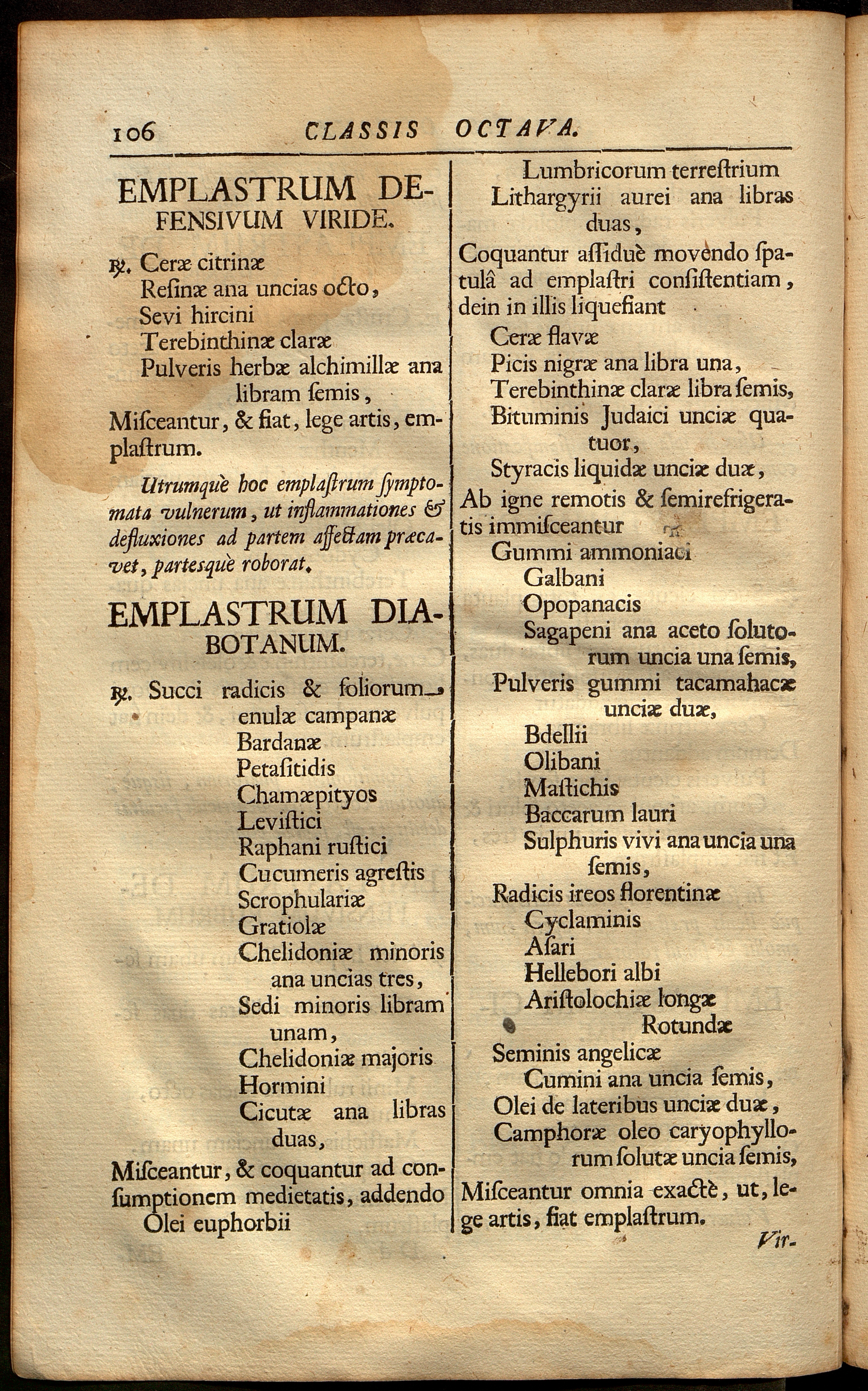 106 CLASSIS OCTAVA.

EMPLASTRUM DEFENSIVUM VIRIDE.

℞. Ceræ citrinæ
Resinæ ana uncias octo,
Sevi hircini
Terebinthinæ claræ
Pulveris herbæ alchimillæ ana libram semis,
Misceantur, & fiat, lege artis, emplastrum.

Utrumquè hoc emplastrum symptomata vulnerum, ut inflammationes & defluxiones ad partem affectam præcavet, partesquè roborat.

EMPLASTRUM DIABOTANUM.

℞. Succi radicis & foliorum enulæ campanæ
Bardanæ
Petasitidis
Chamæpityos
Levistici
Raphani rustici
Cucumeris agrestis
Scrophulariæ
Gratiolæ
Chelidoniæ minoris ana uncias tres,
Sedi minoris libram unam,
Chelidoniæ majoris
Hormini
Cicutæ ana libras duas,
Misceantur, & coquantur ad consumptionem medietatis, addendo
Olei euphorbii
Lumbricorum terrestrium
Lithargyrii aurei ana libras duas,
Coquantur assiduè movendo spatulâ ad emplastri consistentiam, dein in illis liquefiant
Ceræ flavæ
Picis nigræ ana libra una,
Terebinthinæ claræ libra semis,
Bituminis Judaici unciæ quatuor,
Styracis liquidæ unciæ duæ,
Ab igne remotis & semirefrigeratis immisceantur
Gummi ammoniaci
Galbani
Opopanacis
Sagapeni ana aceto solutorum uncia una semis,
Pulveris gummi tacamahacæ unciæ duæ,
Bdellii
Olibani
Mastichis
Baccarum lauri
Sulphuris vivi ana uncia una semis,
Radicis ireos florentinæ
Cyclaminis
Asari
Hellebori albi
Aristolochiæ longæ
Rotundæ
Seminis angelicæ
Cumini ana uncia semis,
Olei de lateribus unciæ duæ,
Camphoræ oleo caryophyllorum solutæ uncia semis,
Misceantur omnia exactè, ut, lege artis, fiat emplastrum.

Vir-